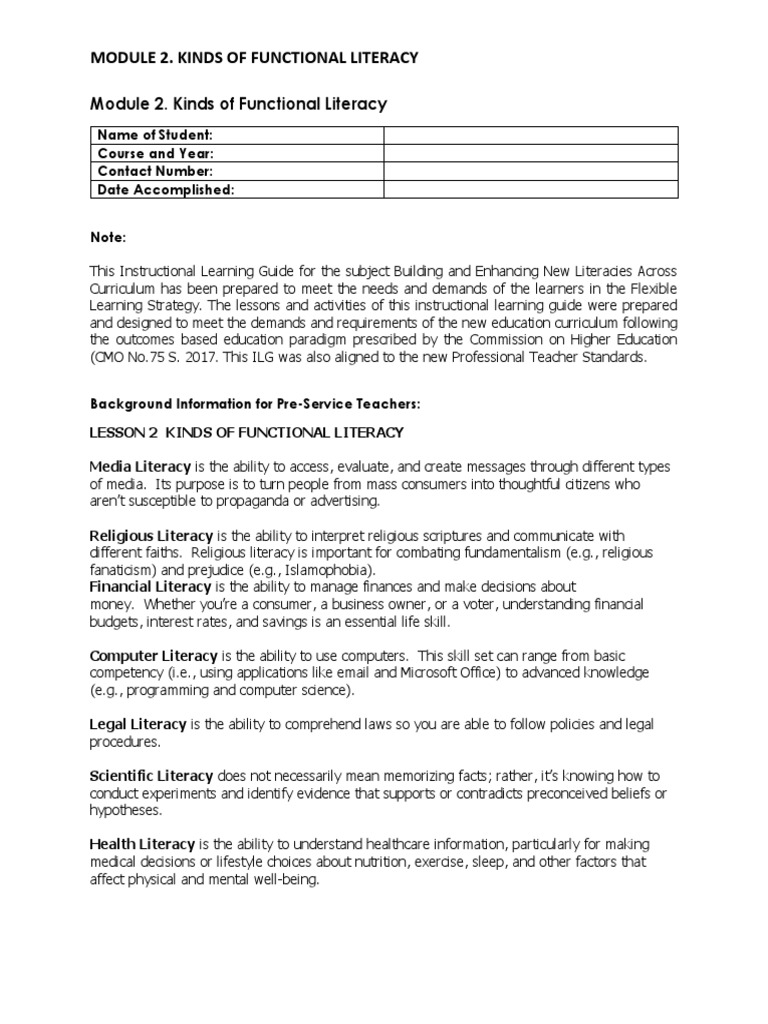 MODULE 2. KINDS OF FUNCTIONAL LITERACY

Module 2. Kinds of Functional Literacy

| Name of Student: | |
|---|---|
| Course and Year: | |
| Contact Number: | |
| Date Accomplished: | |

Note:

This Instructional Learning Guide for the subject Building and Enhancing New Literacies Across Curriculum has been prepared to meet the needs and demands of the learners in the Flexible Learning Strategy. The lessons and activities of this instructional learning guide were prepared and designed to meet the demands and requirements of the new education curriculum following the outcomes based education paradigm prescribed by the Commission on Higher Education (CMO No.75 S. 2017. This ILG was also aligned to the new Professional Teacher Standards.

Background Information for Pre-Service Teachers:

LESSON 2 KINDS OF FUNCTIONAL LITERACY

Media Literacy is the ability to access, evaluate, and create messages through different types of media. Its purpose is to turn people from mass consumers into thoughtful citizens who aren't susceptible to propaganda or advertising.

Religious Literacy is the ability to interpret religious scriptures and communicate with different faiths. Religious literacy is important for combating fundamentalism (e.g., religious fanaticism) and prejudice (e.g., Islamophobia).
Financial Literacy is the ability to manage finances and make decisions about money. Whether you're a consumer, a business owner, or a voter, understanding financial budgets, interest rates, and savings is an essential life skill.

Computer Literacy is the ability to use computers. This skill set can range from basic competency (i.e., using applications like email and Microsoft Office) to advanced knowledge (e.g., programming and computer science).

Legal Literacy is the ability to comprehend laws so you are able to follow policies and legal procedures.

Scientific Literacy does not necessarily mean memorizing facts; rather, it's knowing how to conduct experiments and identify evidence that supports or contradicts preconceived beliefs or hypotheses.

Health Literacy is the ability to understand healthcare information, particularly for making medical decisions or lifestyle choices about nutrition, exercise, sleep, and other factors that affect physical and mental well-being.